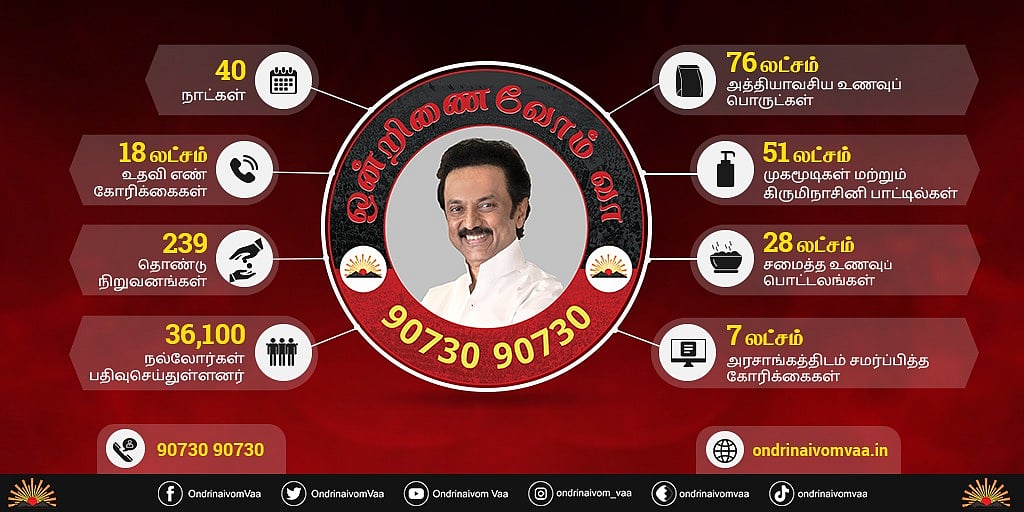 40
நாட்கள்

18 லட்சம்
உதவி எண் கோரிக்கைகள்

239
தொண்டு நிறுவனங்கள்

36,100
நல்லோர்கள் பதிவுசெய்துள்ளனர்

ஒன்றிணைவோம் வா

90730 90730

76 லட்சம்
அத்தியாவசிய உணவுப் பொருட்கள்

51 லட்சம்
முகமூடிகள் மற்றும் கிருமிநாசினி பாட்டில்கள்

28 லட்சம்
சமைத்த உணவுப் பொட்டலங்கள்

7 லட்சம்
அரசாங்கத்திடம் சமர்ப்பித்த கோரிக்கைகள்

90730 90730

ondrinaivomvaa.in

OndrinaivomVaa OndrinaivomVaa Ondrinaivom Vaa ondrinaivom_vaa ondrinaivomvaa ondrinaivomvaa